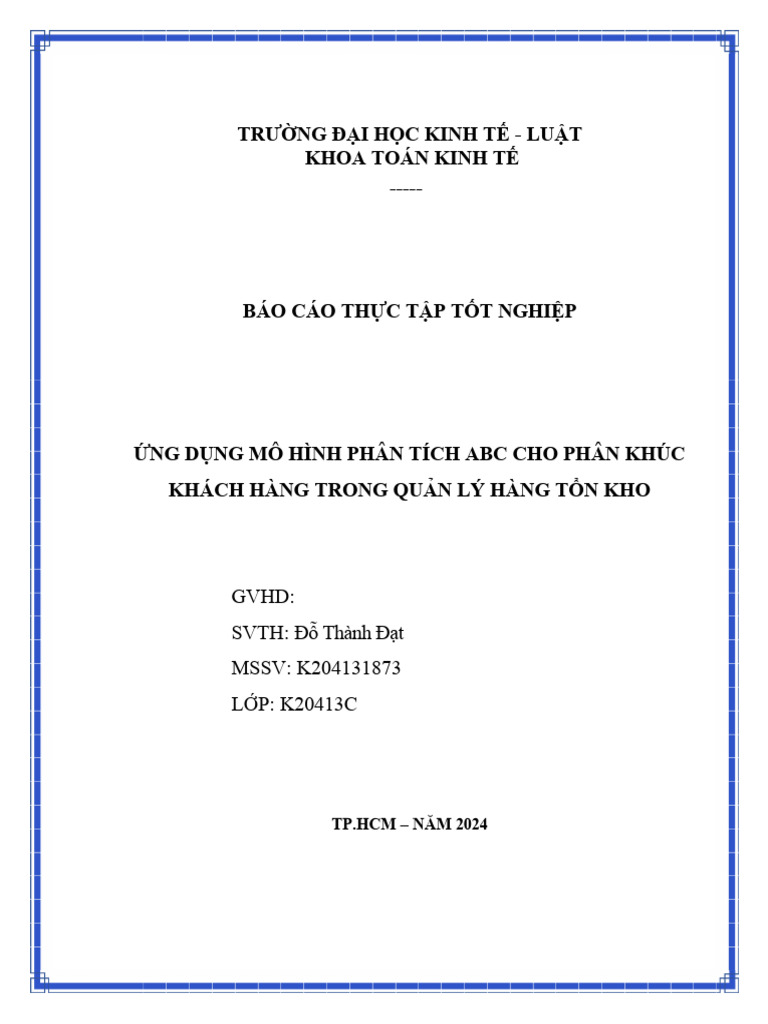 TRƯỜNG ĐẠI HỌC KINH TẾ - LUẬT
KHOA TOÁN KINH TẾ
-----

BÁO CÁO THỰC TẬP TỐT NGHIỆP

ỨNG DỤNG MÔ HÌNH PHÂN TÍCH ABC CHO PHÂN KHÚC KHÁCH HÀNG TRONG QUẢN LÝ HÀNG TỒN KHO

GVHD:
SVTH: Đỗ Thành Đạt
MSSV: K204131873
LỚP: K20413C

TP.HCM – NĂM 2024